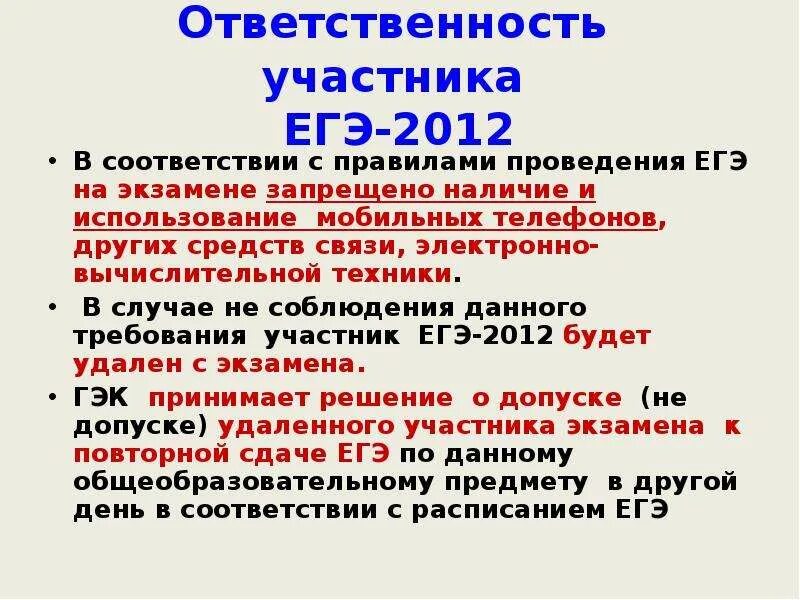 Ответственность участника ЕГЭ-2012

• В соответствии с правилами проведения ЕГЭ на экзамене запрещено наличие и использование мобильных телефонов, других средств связи, электронно-вычислительной техники.

• В случае не соблюдения данного требования участник ЕГЭ-2012 будет удален с экзамена.

• ГЭК принимает решение о допуске (не допуске) удаленного участника экзамена к повторной сдаче ЕГЭ по данному общеобразовательному предмету в другой день в соответствии с расписанием ЕГЭ